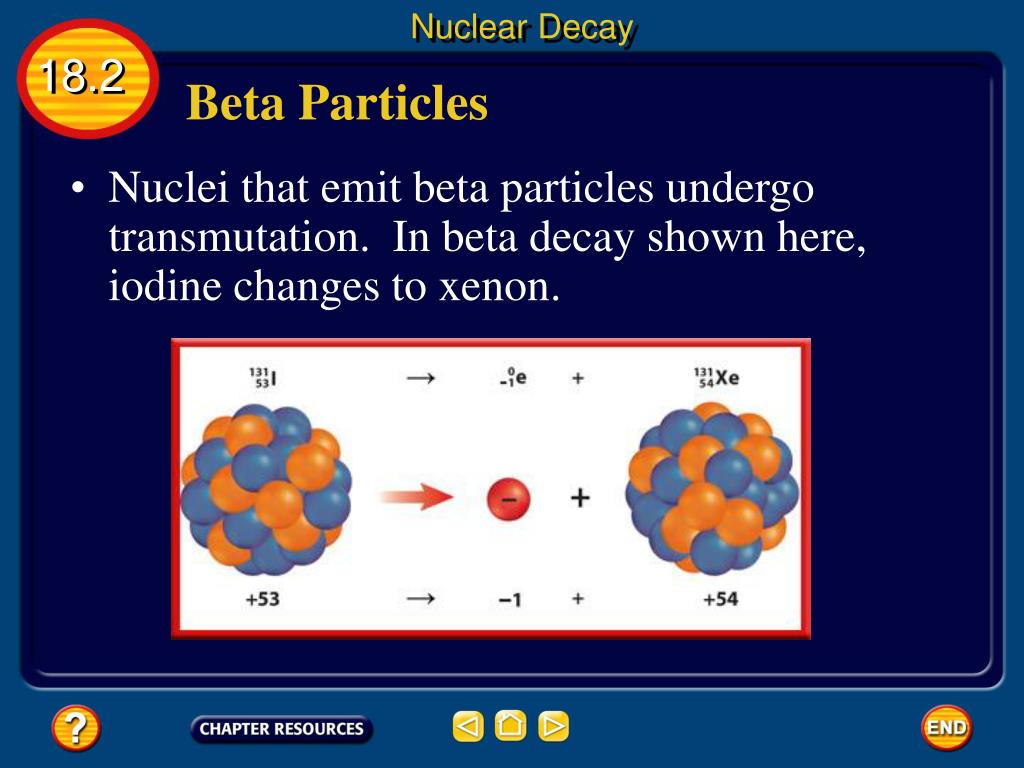 Nuclear Decay

18.2

Beta Particles

• Nuclei that emit beta particles undergo transmutation. In beta decay shown here, iodine changes to xenon.

$^{131}_{53}I$ → $^{0}_{-1}e$ + $^{131}_{54}Xe$

− +

+53 → −1 + +54

?

CHAPTER RESOURCES

END